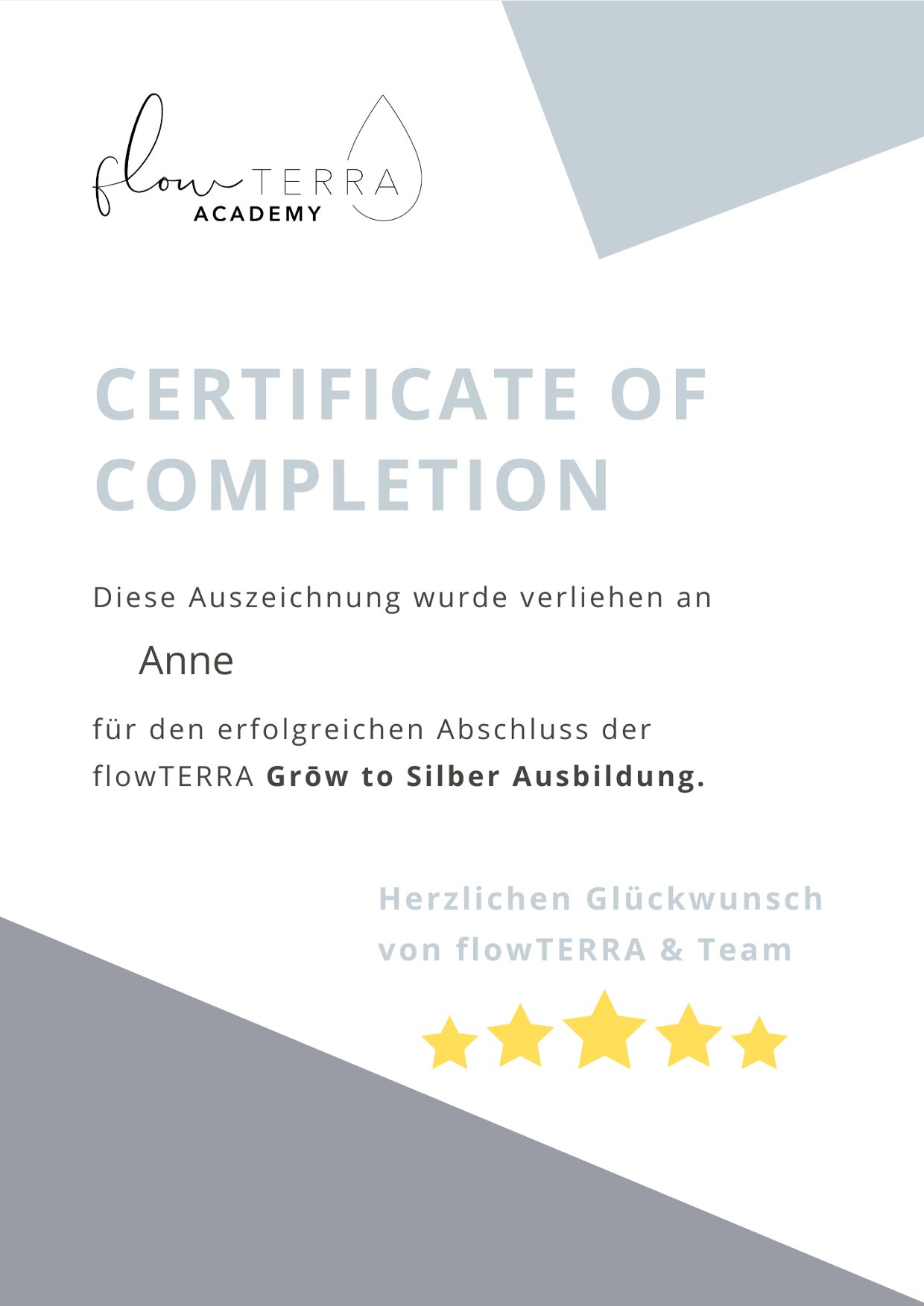 flow TERRA
ACADEMY

CERTIFICATE OF COMPLETION

Diese Auszeichnung wurde verliehen an

Anne

für den erfolgreichen Abschluss der flowTERRA Grōw to Silber Ausbildung.

Herzlichen Glückwunsch
von flowTERRA & Team